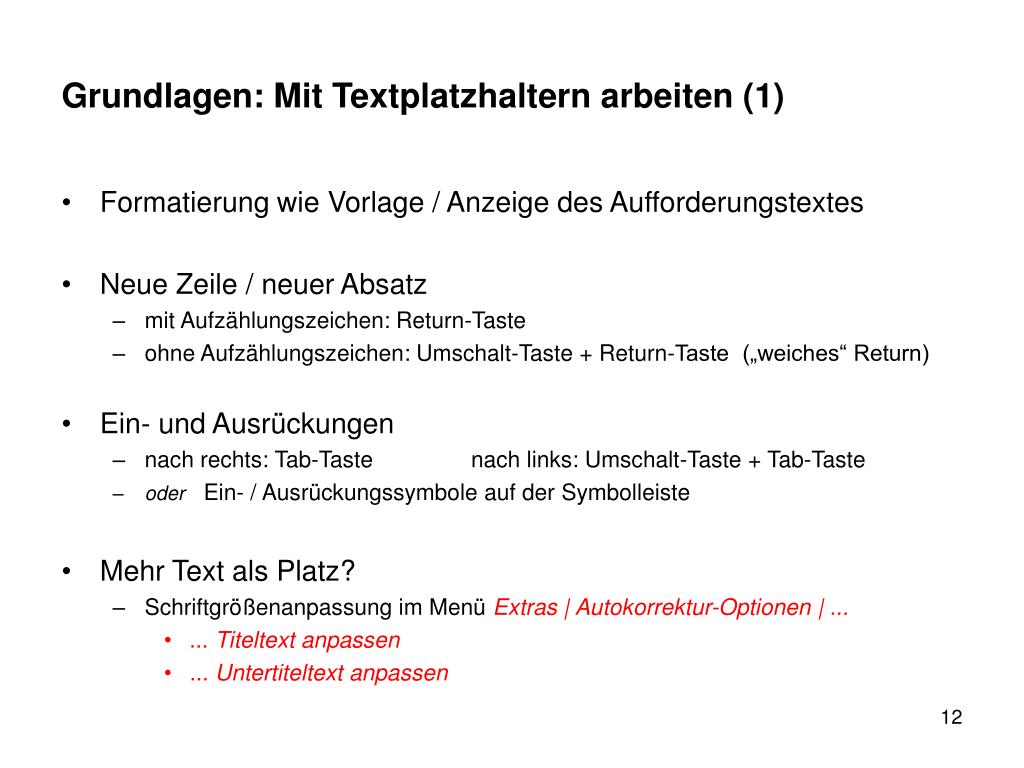 Grundlagen: Mit Textplatzhaltern arbeiten (1)

• Formatierung wie Vorlage / Anzeige des Aufforderungstextes

• Neue Zeile / neuer Absatz
– mit Aufzählungszeichen: Return-Taste
– ohne Aufzählungszeichen: Umschalt-Taste + Return-Taste („weiches“ Return)

• Ein- und Ausrückungen
– nach rechts: Tab-Taste nach links: Umschalt-Taste + Tab-Taste
– oder Ein- / Ausrückungssymbole auf der Symbolleiste

• Mehr Text als Platz?
– Schriftgrößenanpassung im Menü Extras | Autokorrektur-Optionen | ...
• ... Titeltext anpassen
• ... Untertiteltext anpassen

12